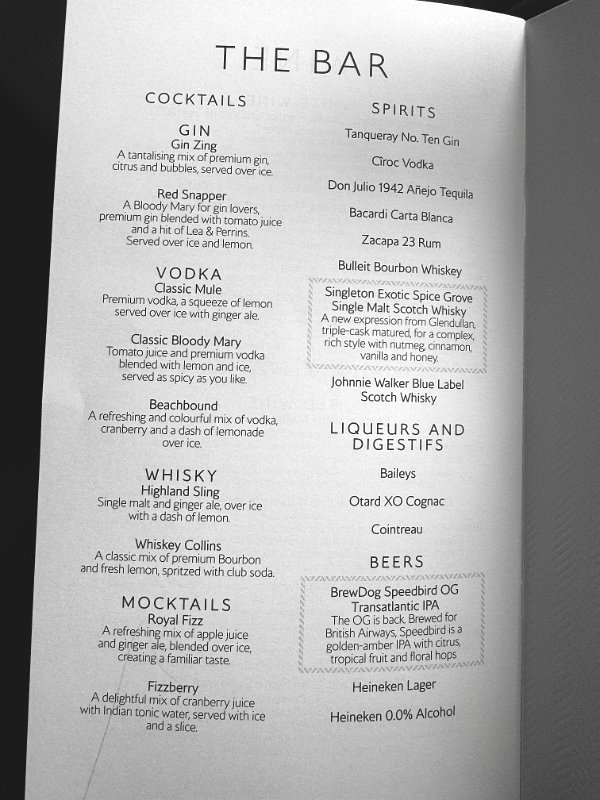 THE BAR

COCKTAILS

GIN
Gin Zing
A tantalising mix of premium gin, citrus and bubbles, served over ice.

Red Snapper
A Bloody Mary for gin lovers, premium gin blended with tomato juice and a hit of Lea & Perrins. Served over ice and lemon.

VODKA
Classic Mule
Premium vodka, a squeeze of lemon served over ice with ginger ale.

Classic Bloody Mary
Tomato juice and premium vodka blended with lemon and ice, served as spicy as you like.

Beachbound
A refreshing and colourful mix of vodka, cranberry and a dash of lemonade over ice.

WHISKY
Highland Sling
Single malt and ginger ale, over ice with a dash of lemon.

Whiskey Collins
A classic mix of premium Bourbon and fresh lemon, spritzed with club soda.

MOCKTAILS
Royal Fizz
A refreshing mix of apple juice and ginger ale, blended over ice, creating a familiar taste.

Fizzberry
A delightful mix of cranberry juice with Indian tonic water, served with ice and a slice.

SPIRITS

Tanqueray No. Ten Gin

Cîroc Vodka

Don Julio 1942 Añejo Tequila

Bacardi Carta Blanca

Zacapa 23 Rum

Bulleit Bourbon Whiskey

Singleton Exotic Spice Grove Single Malt Scotch Whisky
A new expression from Glendullan, triple-cask matured, for a complex, rich style with nutmeg, cinnamon, vanilla and honey.

Johnnie Walker Blue Label Scotch Whisky

LIQUEURS AND DIGESTIFS

Baileys

Otard XO Cognac

Cointreau

BEERS

BrewDog Speedbird OG Transatlantic IPA
The OG is back. Brewed for British Airways, Speedbird is a golden-amber IPA with citrus, tropical fruit and floral hops

Heineken Lager

Heineken 0.0% Alcohol